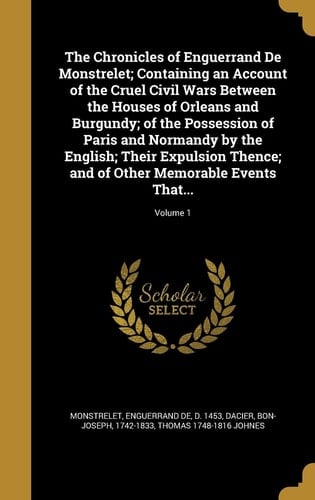 The Chronicles of Enguerrand De Monstrelet; Containing an Account of the Cruel Civil Wars Between the Houses of Orleans and Burgundy; of the Possession of Paris and Normandy by the English; Their Expulsion Thence; and of Other Memorable Events That...; Volume 1

Scholar SELECT

MONSTRELET, ENGUERRAND DE, D. 1453, DACIER, BON-JOSEPH, 1742-1833, THOMAS 1748-1816 JOHNES